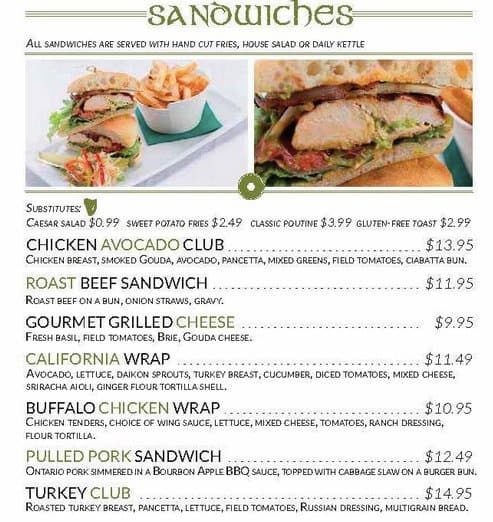 SANDWICHES

ALL SANDWICHES ARE SERVED WITH HAND CUT FRIES, HOUSE SALAD OR DAILY KETTLE

SUBSTITUTES:
CAESAR SALAD $0.99 SWEET POTATO FRIES $2.49 CLASSIC POUTINE $3.99 GLUTEN-FREE TOAST $2.99

CHICKEN AVOCADO CLUB $13.95
CHICKEN BREAST, SMOKED GOUDA, AVOCADO, PANCETTA, MIXED GREENS, FIELD TOMATOES, CIABATTA BUN.

ROAST BEEF SANDWICH $11.95
ROAST BEEF ON A BUN, ONION STRAWS, GRAVY.

GOURMET GRILLED CHEESE $9.95
FRESH BASIL, FIELD TOMATOES, BRIE, GOUDA CHEESE.

CALIFORNIA WRAP $11.49
AVOCADO, LETTUCE, DAIKON SPROUTS, TURKEY BREAST, CUCUMBER, DICED TOMATOES, MIXED CHEESE, SRIRACHA AIOLI, GINGER FLOUR TORTILLA SHELL.

BUFFALO CHICKEN WRAP $10.95
CHICKEN TENDERS, CHOICE OF WING SAUCE, LETTUCE, MIXED CHEESE, TOMATOES, RANCH DRESSING, FLOUR TORTILLA.

PULLED PORK SANDWICH $12.49
ONTARIO PORK SIMMERED IN A BOURBON APPLE BBQ SAUCE, TOPPED WITH CABBAGE SLAW ON A BURGER BUN.

TURKEY CLUB $14.95
ROASTED TURKEY BREAST, PANCETTA, LETTUCE, FIELD TOMATOES, RUSSIAN DRESSING, MULTIGRAIN BREAD.